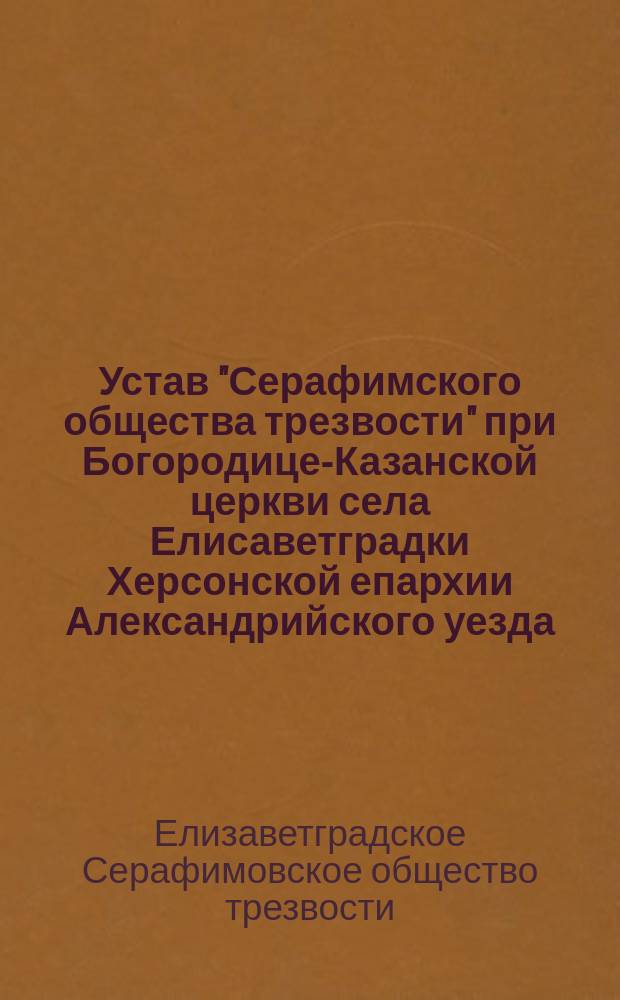 Устав "Серафимского общества трезвости" при Богородице-Казанской церкви села Елисаветградки Херсонской епархии Александрийского уезда

Елизаветградское Серафимовское общество трезвости